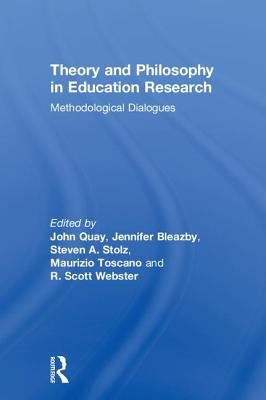 Theory and Philosophy in Education Research

Methodological Dialogues

Edited by
John Quay, Jennifer Bleazby, Steven A. Stolz, Maurizio Toscano and R. Scott Webster

ROUTLEDGE